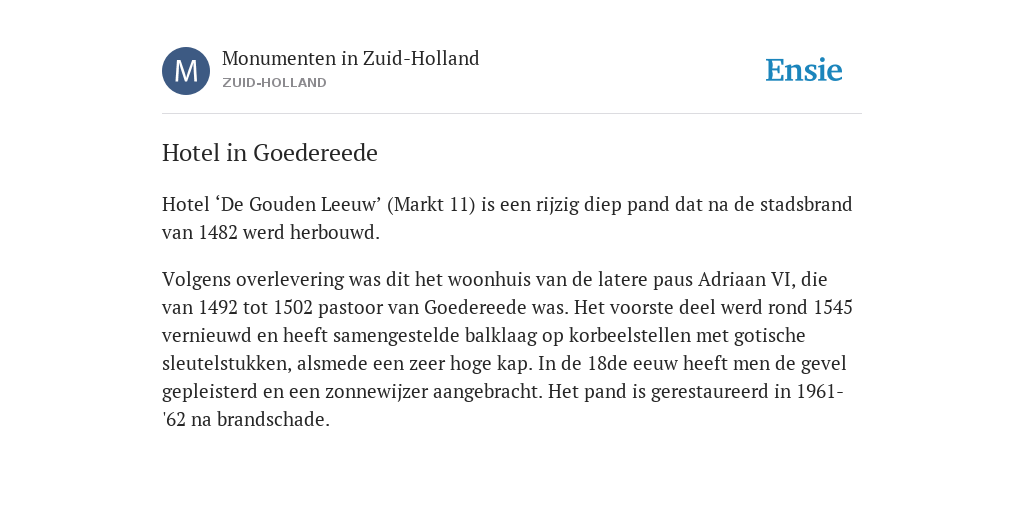 M

Monumenten in Zuid-Holland
ZUID-HOLLAND

Ensie

Hotel in Goedereede

Hotel ‘De Gouden Leeuw’ (Markt 11) is een rijzig diep pand dat na de stadsbrand van 1482 werd herbouwd.

Volgens overlevering was dit het woonhuis van de latere paus Adriaan VI, die van 1492 tot 1502 pastoor van Goedereede was. Het voorste deel werd rond 1545 vernieuwd en heeft samengestelde balklaag op korbeelstellen met gotische sleutelstukken, alsmede een zeer hoge kap. In de 18de eeuw heeft men de gevel gepleisterd en een zonnewijzer aangebracht. Het pand is gerestaureerd in 1961-'62 na brandschade.